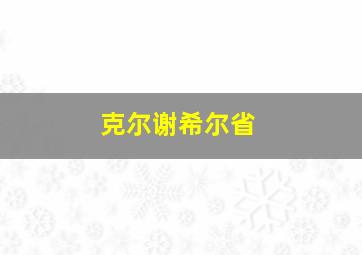 克尔谢希尔省